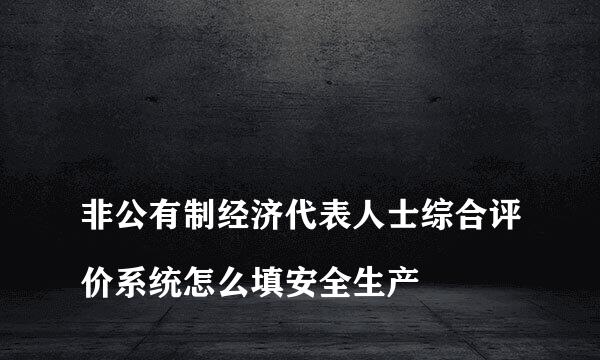 非公有制经济代表人士综合评价系统怎么填安全生产